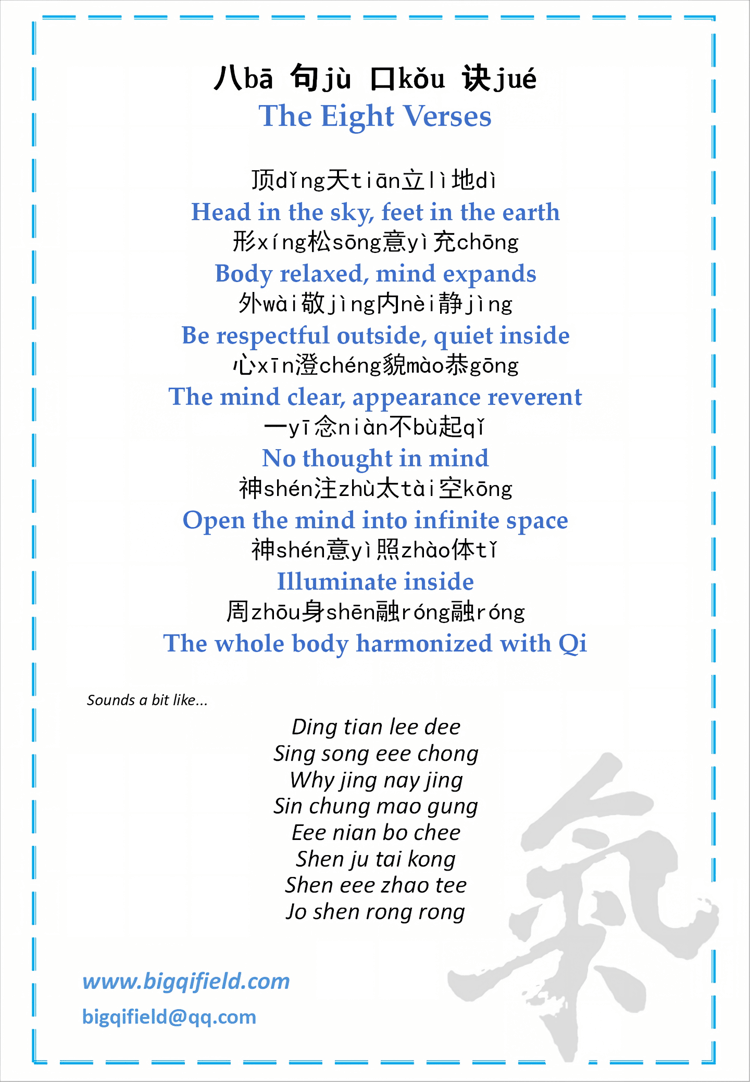 八bā 句jù 口kǒu 诀jué
The Eight Verses

顶dǐng天tiān立lì地dì
Head in the sky, feet in the earth
形xíng松sōng意yì充chōng
Body relaxed, mind expands
外wài敬jìng内nèi静jìng
Be respectful outside, quiet inside
心xīn澄chéng貌mào恭gōng
The mind clear, appearance reverent
一yī念niàn不bù起qǐ
No thought in mind
神shén注zhù太tài空kōng
Open the mind into infinite space
神shén意yì照zhào体tǐ
Illuminate inside
周zhōu身shēn融róng融róng
The whole body harmonized with Qi

Sounds a bit like...

Ding tian lee dee
Sing song eee chong
Why jing nay jing
Sin chung mao gung
Eee nian bo chee
Shen ju tai kong
Shen eee zhao tee
Jo shen rong rong

www.bigqifield.com
bigqifield@qq.com

氣